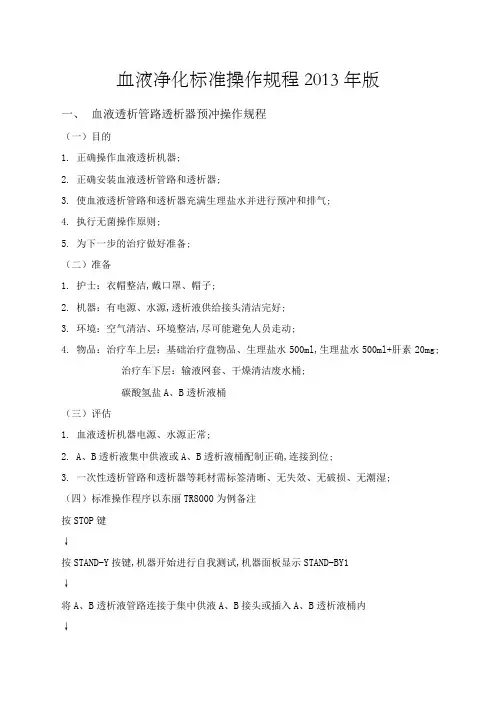 血液净化标准操作规程 2013 年版

一、 血液透析管路透析器预冲操作规程

（一）目的

1. 正确操作血液透析机器；

2. 正确安装血液透析管路和透析器；

3. 使血液透析管路和透析器充满生理盐水并进行预冲和排气；

4. 执行无菌操作原则；

5. 为下一步的治疗做好准备；

（二）准备

1. 护士：衣帽整洁，戴口罩、帽子；

2. 机器：有电源、水源，透析液供给接头清洁完好；

3. 环境：空气清洁、环境整洁，尽可能避免人员走动；

4. 物品：治疗车上层：基础治疗盘物品、生理盐水 500ml，生理盐水 500ml+肝素 20mg；

治疗车下层：输液网套、干燥清洁废水桶；

碳酸氢盐 A、B 透析液桶

（三）评估

1. 血液透析机器电源、水源正常；

2. A、B 透析液集中供液或 A、B 透析液桶配制正确，连接到位；

3. 一次性透析管路和透析器等耗材需标签清晰、无失效、无破损、无潮湿；

（四）标准操作程序以东丽 TR8000 为例备注

按 STOP 键

↓

按 STAND-Y 按键，机器开始进行自我测试，机器面板显示 STAND-BY1

↓

将 A、B 透析液管路连接于集中供液 A、B 接头或插入 A、B 透析液桶内

↓